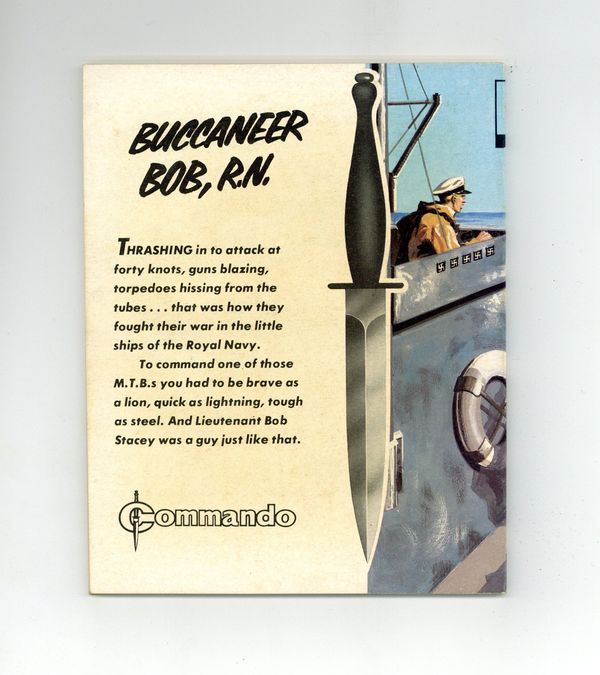 BUCCANEER BOB, R.N.

THRASHING in to attack at forty knots, guns blazing, torpedoes hissing from the tubes . . . that was how they fought their war in the little ships of the Royal Navy.

To command one of those M.T.B.s you had to be brave as a lion, quick as lightning, tough as steel. And Lieutenant Bob Stacey was a guy just like that.

Commando